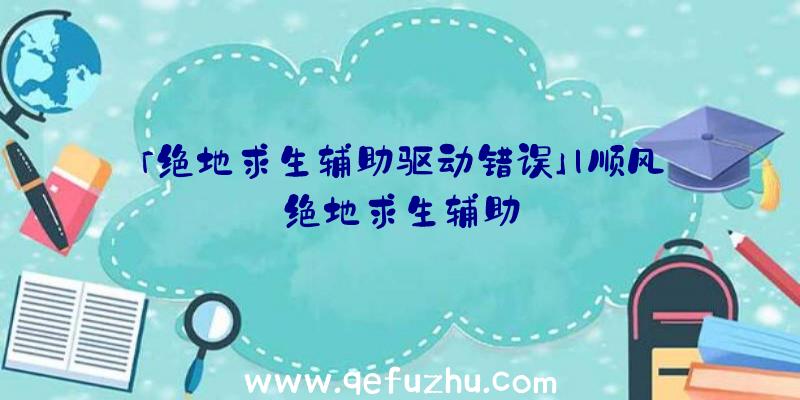 「绝地求生辅助驱动错误」|顺风绝地求生辅助

www.qefuzhu.com